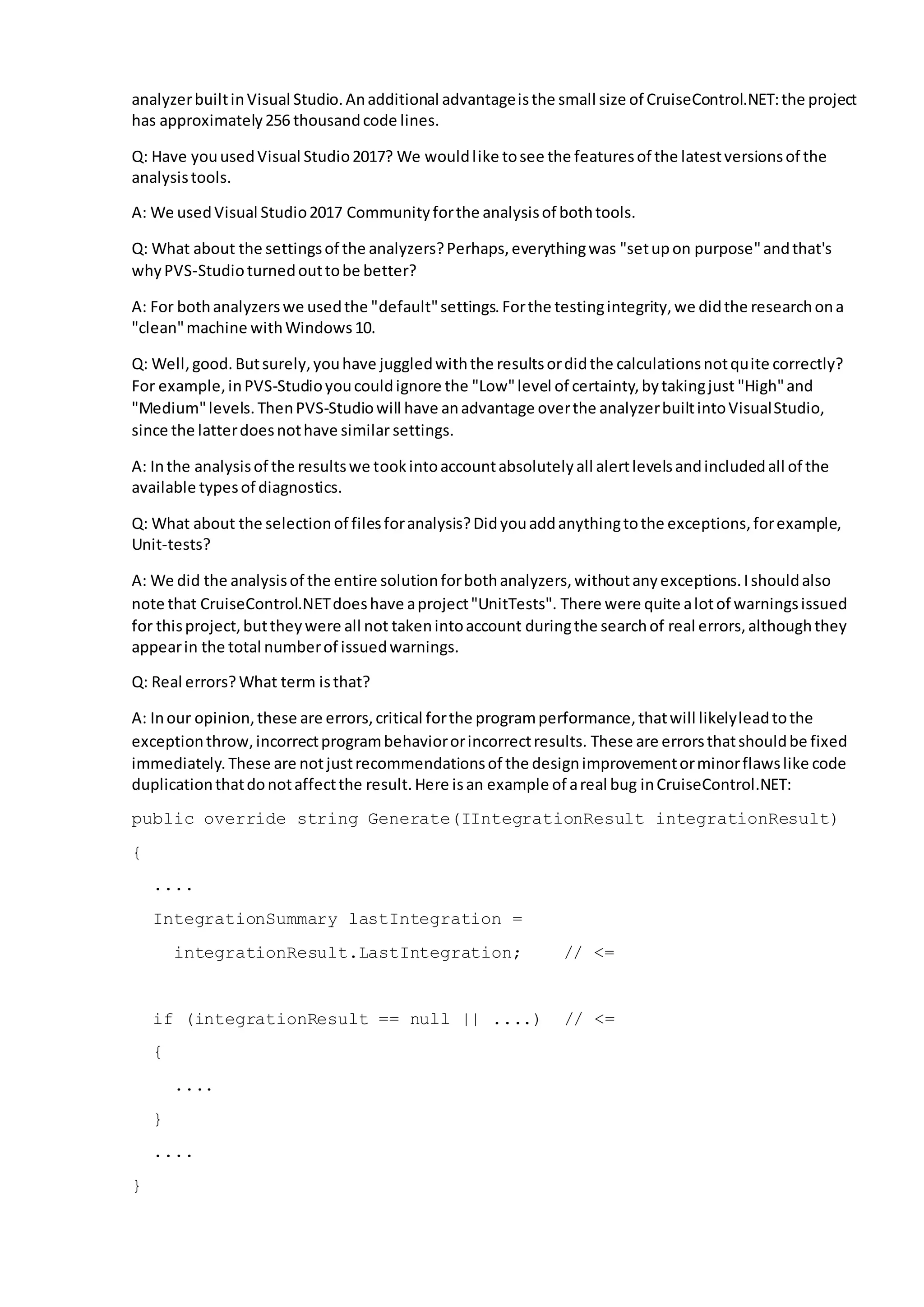 analyzer built in Visual Studio. An additional advantage is the small size of CruiseControl.NET: the project has approximately 256 thousand code lines.

Q: Have you used Visual Studio 2017? We would like to see the features of the latest versions of the analysis tools.

A: We used Visual Studio 2017 Community for the analysis of both tools.

Q: What about the settings of the analyzers? Perhaps, everything was "set up on purpose" and that's why PVS-Studio turned out to be better?

A: For both analyzers we used the "default" settings. For the testing integrity, we did the research on a "clean" machine with Windows 10.

Q: Well, good. But surely, you have juggled with the results or did the calculations not quite correctly? For example, in PVS-Studio you could ignore the "Low" level of certainty, by taking just "High" and "Medium" levels. Then PVS-Studio will have an advantage over the analyzer built into Visual Studio, since the latter does not have similar settings.

A: In the analysis of the results we took into account absolutely all alert levels and included all of the available types of diagnostics.

Q: What about the selection of files for analysis? Did you add anything to the exceptions, for example, Unit-tests?

A: We did the analysis of the entire solution for both analyzers, without any exceptions. I should also note that CruiseControl.NET does have a project "UnitTests". There were quite a lot of warnings issued for this project, but they were all not taken into account during the search of real errors, although they appear in the total number of issued warnings.

Q: Real errors? What term is that?

A: In our opinion, these are errors, critical for the program performance, that will likely lead to the exception throw, incorrect program behavior or incorrect results. These are errors that should be fixed immediately. These are not just recommendations of the design improvement or minor flaws like code duplication that do not affect the result. Here is an example of a real bug in CruiseControl.NET:

public override string Generate(IIntegrationResult integrationResult)
{
  ....
  IntegrationSummary lastIntegration =
    integrationResult.LastIntegration;    // <=

  if (integrationResult == null || ....)  // <=
  {
    ....
  }
  ....
}